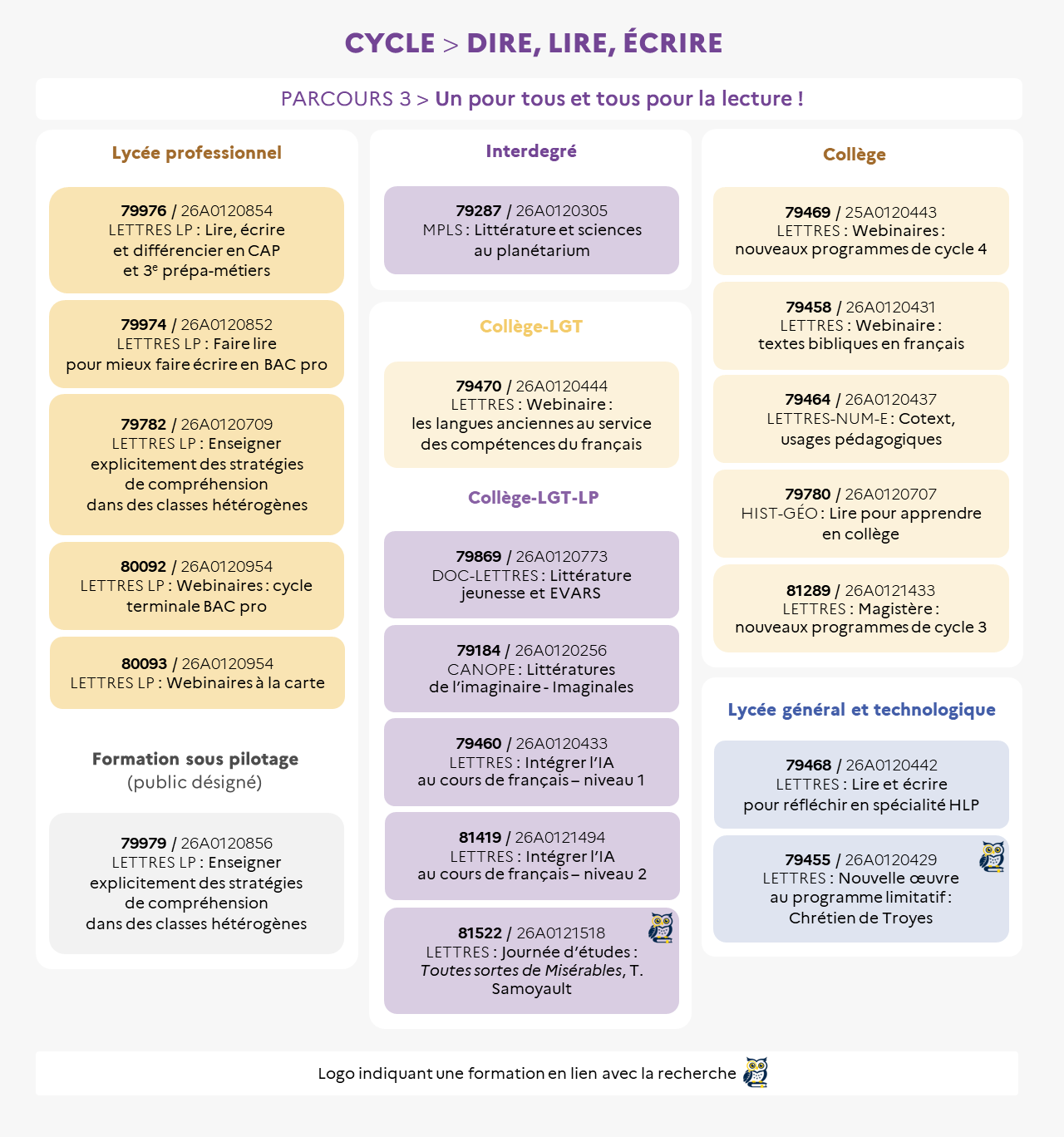 CYCLE > DIRE, LIRE, ÉCRIRE

PARCOURS 3 > Un pour tous et tous pour la lecture !

Lycée professionnel

79976 / 26A0120854
LETTRES LP : Lire, écrire et différencier en CAP et 3$^{e}$ prépa-métiers

79974 / 26A0120852
LETTRES LP : Faire lire pour mieux faire écrire en BAC pro

79782 / 26A0120709
LETTRES LP : Enseigner explicitement des stratégies de compréhension dans des classes hétérogènes

80092 / 26A0120954
LETTRES LP : Webinaires : cycle terminale BAC pro

80093 / 26A0120954
LETTRES LP : Webinaires à la carte

Formation sous pilotage
(public désigné)

79979 / 26A0120856
LETTRES LP : Enseigner explicitement des stratégies de compréhension dans des classes hétérogènes

Interdegré

79287 / 26A0120305
MPLS : Littérature et sciences au planétarium

Collège-LGT

79470 / 26A0120444
LETTRES : Webinaire : les langues anciennes au service des compétences du français

Collège-LGT-LP

79869 / 26A0120773
DOC-LETTRES : Littérature jeunesse et EVARS

79184 / 26A0120256
CANOPE : Littératures de l'imaginaire - Imaginales

79460 / 26A0120433
LETTRES : Intégrer l'IA au cours de français – niveau 1

81419 / 26A0121494
LETTRES : Intégrer l'IA au cours de français – niveau 2

81522 / 26A0121518
LETTRES : Journée d'études : Toutes sortes de Misérables, T. Samoyault

Collège

79469 / 25A0120443
LETTRES : Webinaires : nouveaux programmes de cycle 4

79458 / 26A0120431
LETTRES : Webinaire : textes bibliques en français

79464 / 26A0120437
LETTRES-NUM-E : Cotext, usages pédagogiques

79780 / 26A0120707
HIST-GÉO : Lire pour apprendre en collège

81289 / 26A0121433
LETTRES : Magistère : nouveaux programmes de cycle 3

Lycée général et technologique

79468 / 26A0120442
LETTRES : Lire et écrire pour réfléchir en spécialité HLP

79455 / 26A0120429
LETTRES : Nouvelle œuvre au programme limitatif : Chrétien de Troyes

Logo indiquant une formation en lien avec la recherche